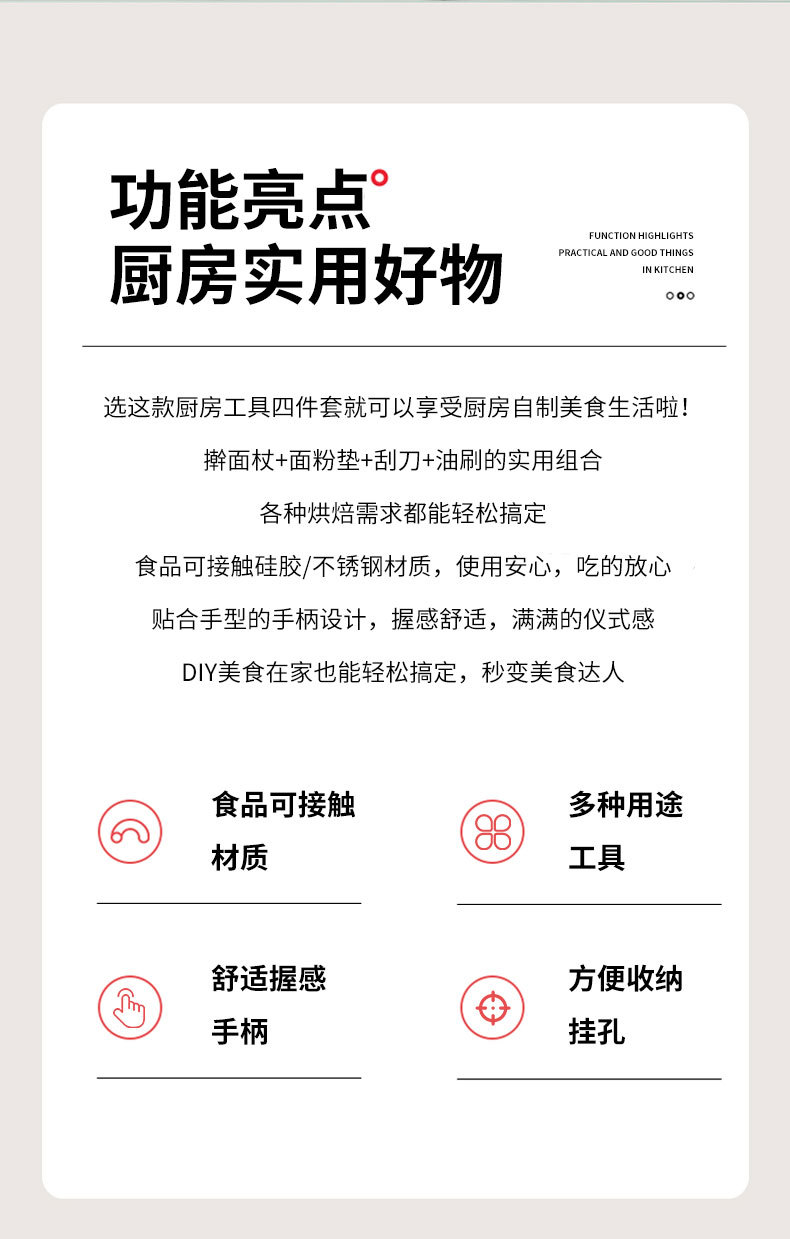 功能亮点
厨房实用好物

FUNCTION HIGHLIGHTS
PRACTICAL AND GOOD THINGS
IN KITCHEN

选这款厨房工具四件套就可以享受厨房自制美食生活啦！

擀面杖+面粉垫+刮刀+油刷的实用组合

各种烘焙需求都能轻松搞定

食品可接触硅胶/不锈钢材质，使用安心，吃的放心

贴合手型的手柄设计，握感舒适，满满的仪式感

DIY美食在家也能轻松搞定，秒变美食达人

食品可接触
材质

多种用途
工具

舒适握感
手柄

方便收纳
挂孔